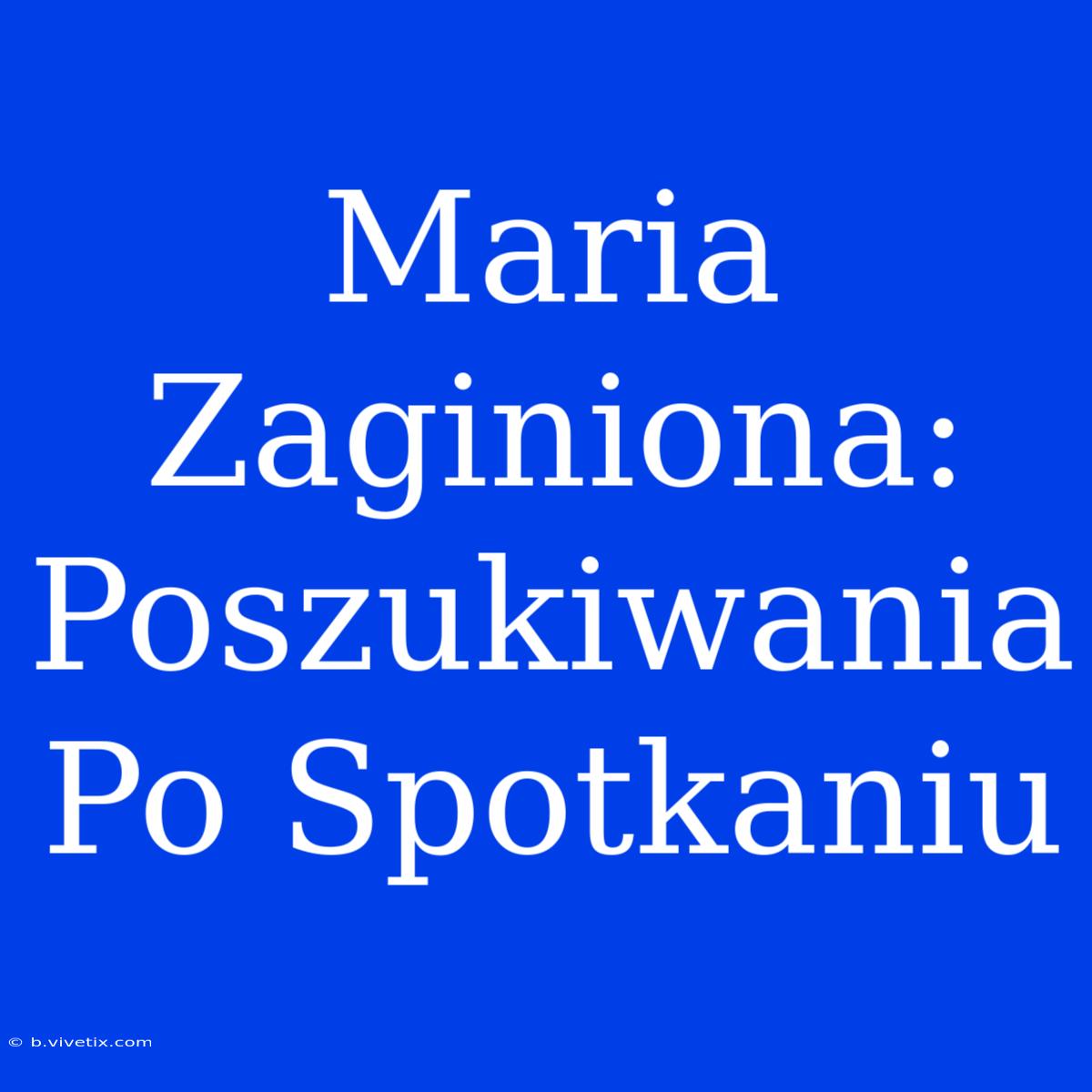 Maria Zaginiona: Poszukiwania Po Spotkaniu

© b.vivetix.com